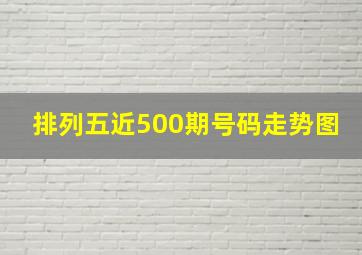 排列五近500期号码走势图